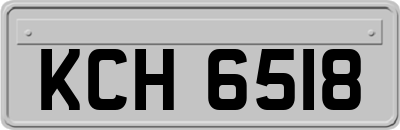 KCH 6518